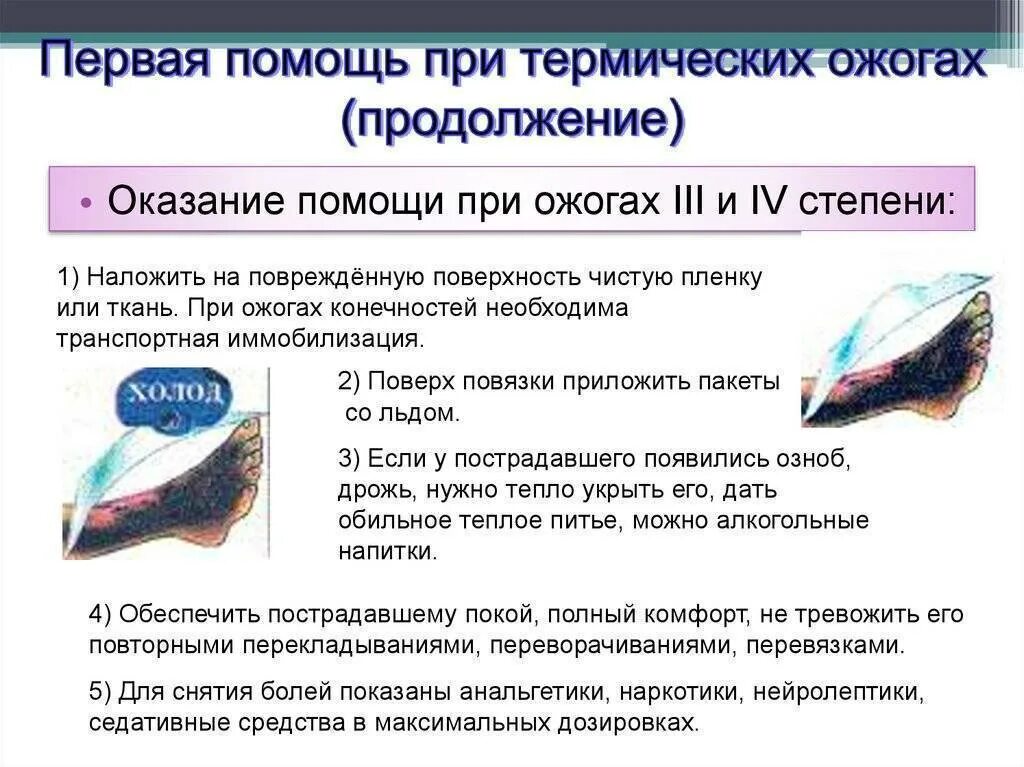 Первая помощь при термических ожогах (продолжение)

• Оказание помощи при ожогах III и IV степени:

1) Наложить на повреждённую поверхность чистую пленку или ткань. При ожогах конечностей необходима транспортная иммобилизация.

холод

2) Поверх повязки приложить пакеты со льдом.

3) Если у пострадавшего появились озноб, дрожь, нужно тепло укрыть его, дать обильное теплое питье, можно алкогольные напитки.

4) Обеспечить пострадавшему покой, полный комфорт, не тревожить его повторными перекладываниями, переворачиваниями, перевязками.

5) Для снятия болей показаны анальгетики, наркотики, нейролептики, седативные средства в максимальных дозировках.